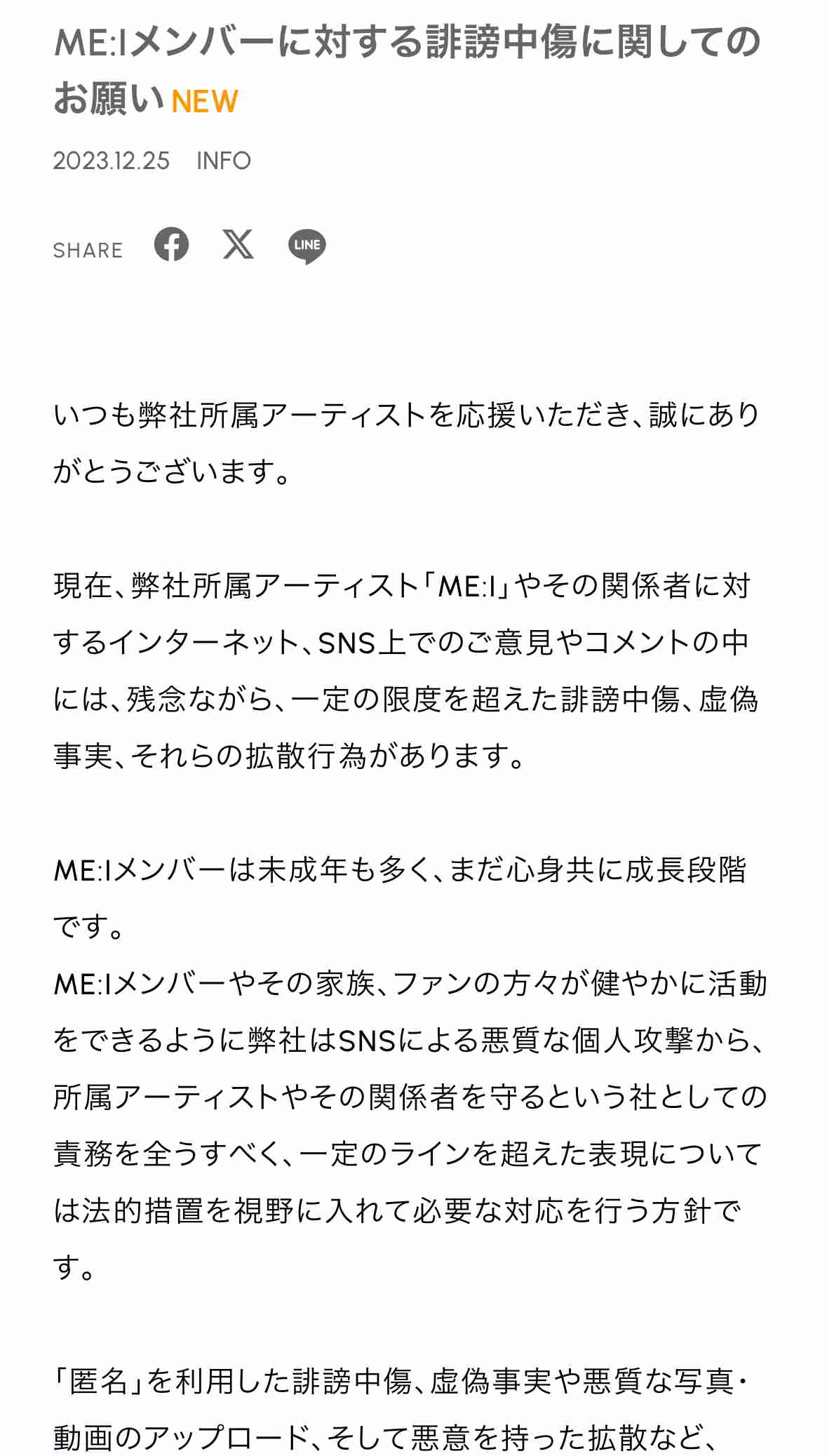 ME:Iメンバーに対する誹謗中傷に関してのお願い NEW

2023.12.25　INFO

SHARE

LINE

いつも弊社所属アーティストを応援いただき、誠にありがとうございます。

現在、弊社所属アーティスト「ME:I」やその関係者に対するインターネット、SNS上でのご意見やコメントの中には、残念ながら、一定の限度を超えた誹謗中傷、虚偽事実、それらの拡散行為があります。

ME:Iメンバーは未成年も多く、まだ心身共に成長段階です。
ME:Iメンバーやその家族、ファンの方々が健やかに活動をできるように弊社はSNSによる悪質な個人攻撃から、所属アーティストやその関係者を守るという社としての責務を全うすべく、一定のラインを超えた表現については法的措置を視野に入れて必要な対応を行う方針です。

「匿名」を利用した誹謗中傷、虚偽事実や悪質な写真・動画のアップロード、そして悪意を持った拡散など、